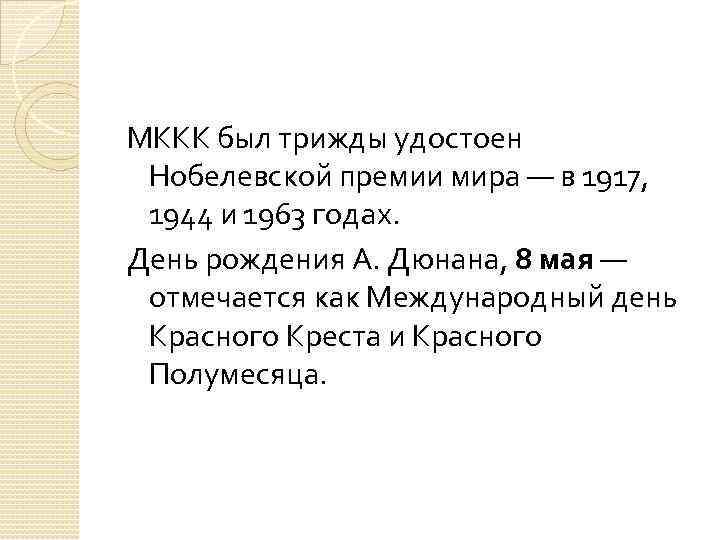 МККК был трижды удостоен Нобелевской премии мира — в 1917, 1944 и 1963 годах.

День рождения А. Дюнана, 8 мая — отмечается как Международный день Красного Креста и Красного Полумесяца.